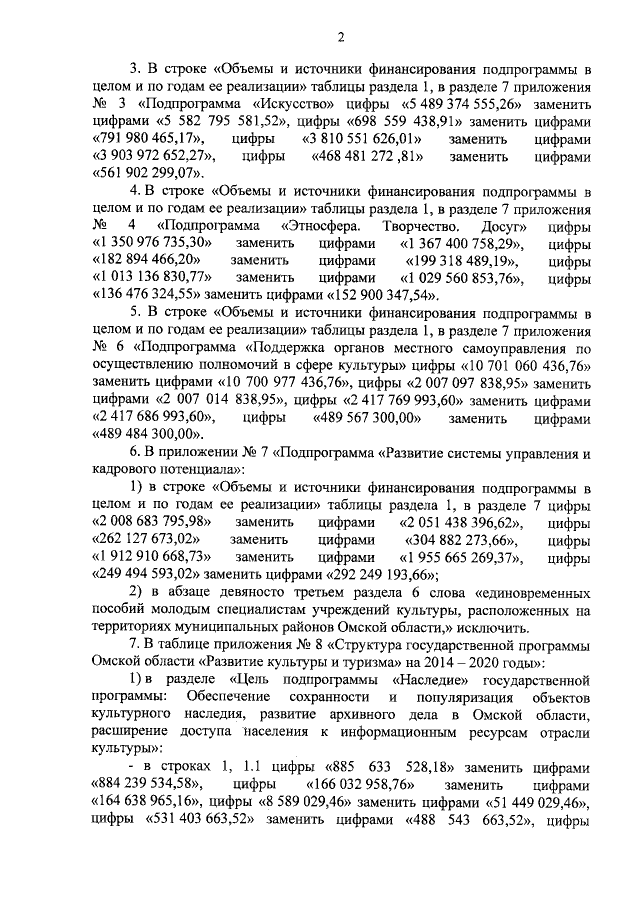 2

3. В строке «Объемы и источники финансирования подпрограммы в целом и по годам ее реализации» таблицы раздела 1, в разделе 7 приложения № 3 «Подпрограмма «Искусство» цифры «5 489 374 555,26» заменить цифрами «5 582 795 581,52», цифры «698 559 438,91» заменить цифрами «791 980 465,17», цифры «3 810 551 626,01» заменить цифрами «3 903 972 652,27», цифры «468 481 272 ,81» заменить цифрами «561 902 299,07».

4. В строке «Объемы и источники финансирования подпрограммы в целом и по годам ее реализации» таблицы раздела 1, в разделе 7 приложения № 4 «Подпрограмма «Этносфера. Творчество. Досуг» цифры «1 350 976 735,30» заменить цифрами «1 367 400 758,29», цифры «182 894 466,20» заменить цифрами «199 318 489,19», цифры «1 013 136 830,77» заменить цифрами «1 029 560 853,76», цифры «136 476 324,55» заменить цифрами «152 900 347,54».

5. В строке «Объемы и источники финансирования подпрограммы в целом и по годам ее реализации» таблицы раздела 1, в разделе 7 приложения № 6 «Подпрограмма «Поддержка органов местного самоуправления по осуществлению полномочий в сфере культуры» цифры «10 701 060 436,76» заменить цифрами «10 700 977 436,76», цифры «2 007 097 838,95» заменить цифрами «2 007 014 838,95», цифры «2 417 769 993,60» заменить цифрами «2 417 686 993,60», цифры «489 567 300,00» заменить цифрами «489 484 300,00».

6. В приложении № 7 «Подпрограмма «Развитие системы управления и кадрового потенциала»:

1) в строке «Объемы и источники финансирования подпрограммы в целом и по годам ее реализации» таблицы раздела 1, в разделе 7 цифры «2 008 683 795,98» заменить цифрами «2 051 438 396,62», цифры «262 127 673,02» заменить цифрами «304 882 273,66», цифры «1 912 910 668,73» заменить цифрами «1 955 665 269,37», цифры «249 494 593,02» заменить цифрами «292 249 193,66»;

2) в абзаце девяносто третьем раздела 6 слова «единовременных пособий молодым специалистам учреждений культуры, расположенных на территориях муниципальных районов Омской области,» исключить.

7. В таблице приложения № 8 «Структура государственной программы Омской области «Развитие культуры и туризма» на 2014 – 2020 годы»:

1) в разделе «Цель подпрограммы «Наследие» государственной программы: Обеспечение сохранности и популяризация объектов культурного наследия, развитие архивного дела в Омской области, расширение доступа населения к информационным ресурсам отрасли культуры»:

- в строках 1, 1.1 цифры «885 633 528,18» заменить цифрами «884 239 534,58», цифры «166 032 958,76» заменить цифрами «164 638 965,16», цифры «8 589 029,46» заменить цифрами «51 449 029,46», цифры «531 403 663,52» заменить цифрами «488 543 663,52», цифры